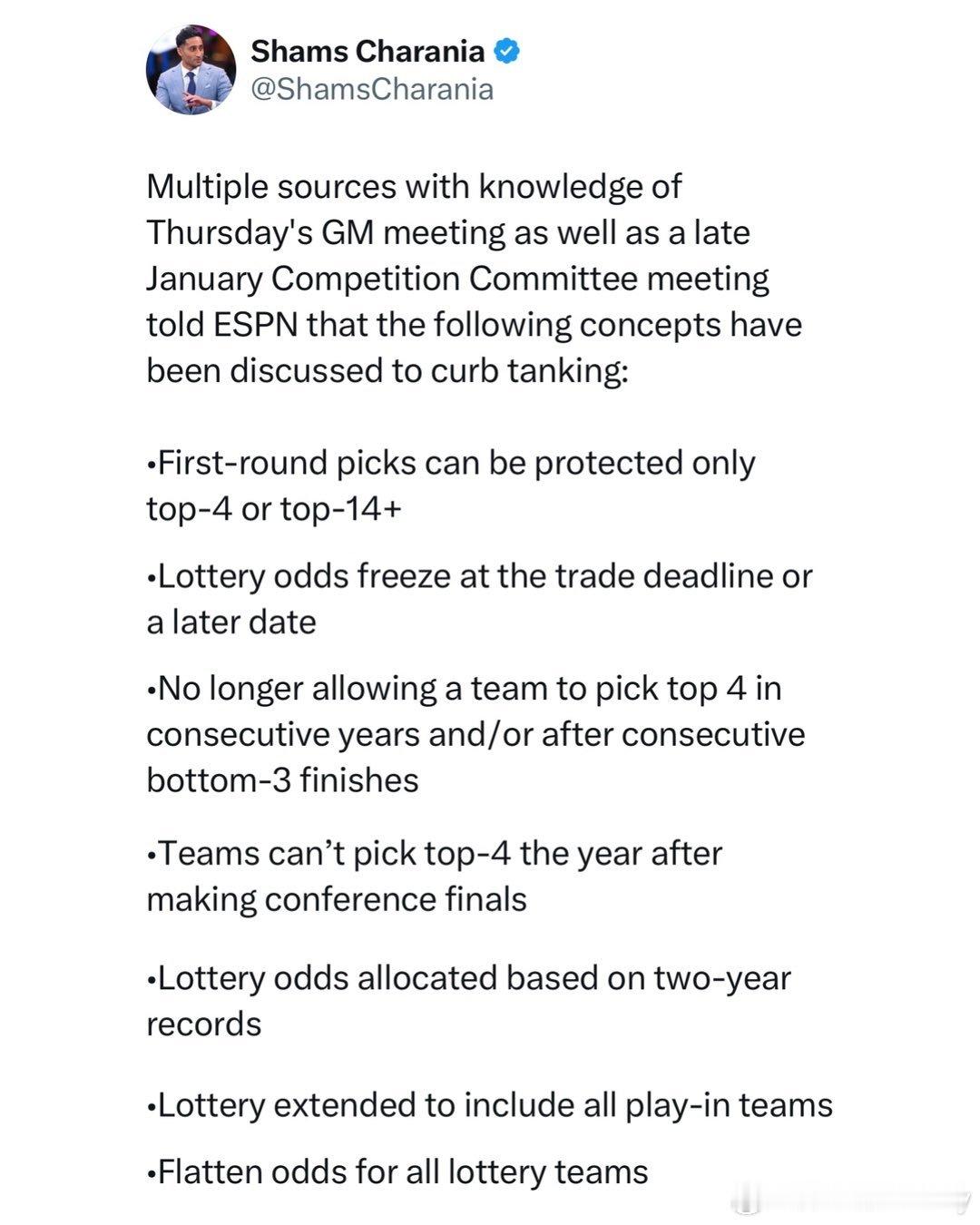 Shams Charania
@ShamsCharania

Multiple sources with knowledge of Thursday's GM meeting as well as a late January Competition Committee meeting told ESPN that the following concepts have been discussed to curb tanking:

•First-round picks can be protected only top-4 or top-14+

•Lottery odds freeze at the trade deadline or a later date

•No longer allowing a team to pick top 4 in consecutive years and/or after consecutive bottom-3 finishes

•Teams can’t pick top-4 the year after making conference finals

•Lottery odds allocated based on two-year records

•Lottery extended to include all play-in teams

•Flatten odds for all lottery teams